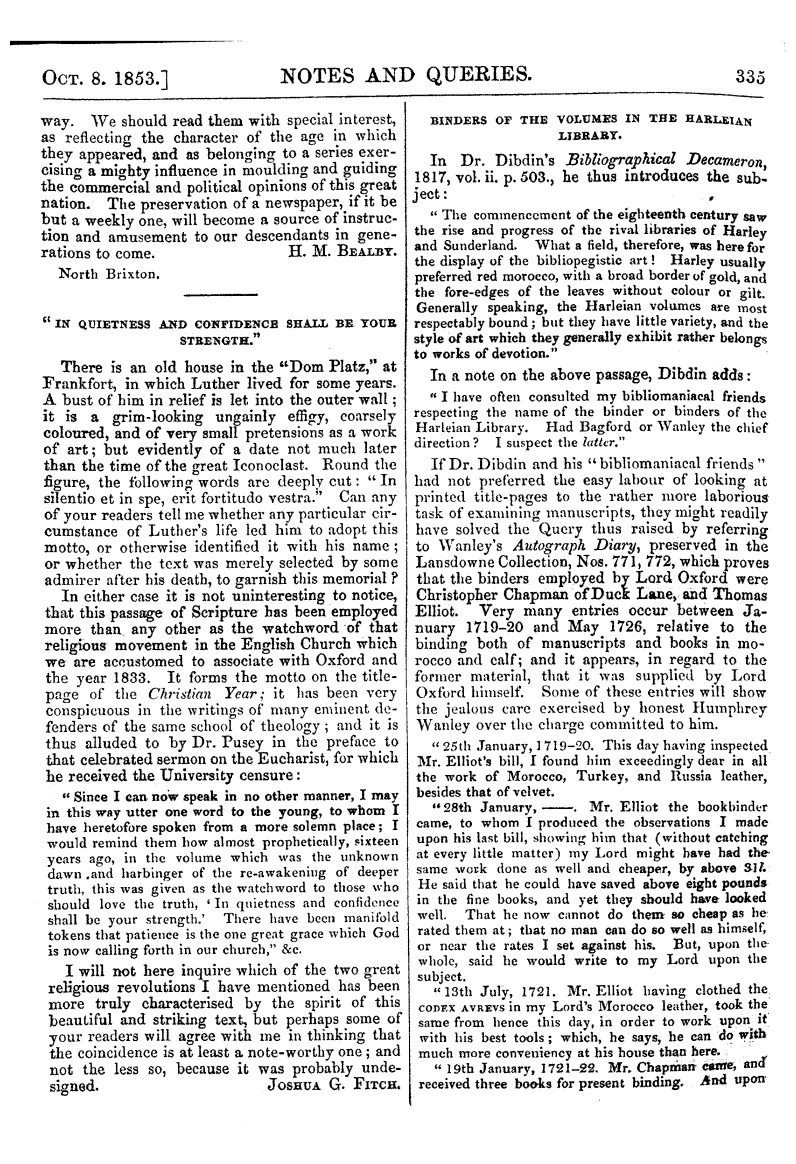 Oct. 8. 1853.] NOTES AND QUERIES. 335

way. We should read them with special interest, as reflecting the character of the age in which they appeared, and as belonging to a series exercising a mighty influence in moulding and guiding the commercial and political opinions of this great nation. The preservation of a newspaper, if it be but a weekly one, will become a source of instruction and amusement to our descendants in generations to come. H. M. Bealby.

North Brixton.

"IN QUIETNESS AND CONFIDENCE SHALL BE YOUR STRENGTH."

There is an old house in the "Dom Platz," at Frankfort, in which Luther lived for some years. A bust of him in relief is let into the outer wall; it is a grim-looking ungainly effigy, coarsely coloured, and of very small pretensions as a work of art; but evidently of a date not much later than the time of the great Iconoclast. Round the figure, the following words are deeply cut: "In silentio et in spe, erit fortitudo vestra." Can any of your readers tell me whether any particular circumstance of Luther's life led him to adopt this motto, or otherwise identified it with his name; or whether the text was merely selected by some admirer after his death, to garnish this memorial?

In either case it is not uninteresting to notice, that this passage of Scripture has been employed more than any other as the watchword of that religious movement in the English Church which we are accustomed to associate with Oxford and the year 1833. It forms the motto on the title-page of the Christian Year; it has been very conspicuous in the writings of many eminent defenders of the same school of theology; and it is thus alluded to by Dr. Pusey in the preface to that celebrated sermon on the Eucharist, for which he received the University censure:

"Since I can now speak in no other manner, I may in this way utter one word to the young, to whom I have heretofore spoken from a more solemn place; I would remind them how almost prophetically, sixteen years ago, in the volume which was the unknown dawn and harbinger of the re-awakening of deeper truth, this was given as the watchword to those who should love the truth, 'In quietness and confidence shall be your strength.' There have been manifold tokens that patience is the one great grace which God is now calling forth in our church," &c.

I will not here inquire which of the two great religious revolutions I have mentioned has been more truly characterised by the spirit of this beautiful and striking text, but perhaps some of your readers will agree with me in thinking that the coincidence is at least a note-worthy one; and not the less so, because it was probably undesigned. Joshua G. Fitch.

BINDERS OF THE VOLUMES IN THE HARLEIAN LIBRARY.

In Dr. Dibdin's Bibliographical Decameron, 1817, vol. ii. p. 503., he thus introduces the subject:

"The commencement of the eighteenth century saw the rise and progress of the rival libraries of Harley and Sunderland. What a field, therefore, was here for the display of the bibliopegistic art! Harley usually preferred red morocco, with a broad border of gold, and the fore-edges of the leaves without colour or gilt. Generally speaking, the Harleian volumes are most respectably bound; but they have little variety, and the style of art which they generally exhibit rather belongs to works of devotion."

In a note on the above passage, Dibdin adds:

"I have often consulted my bibliomaniacal friends respecting the name of the binder or binders of the Harleian Library. Had Bagford or Wanley the chief direction? I suspect the latter."

If Dr. Dibdin and his "bibliomaniacal friends" had not preferred the easy labour of looking at printed title-pages to the rather more laborious task of examining manuscripts, they might readily have solved the Query thus raised by referring to Wanley's Autograph Diary, preserved in the Lansdowne Collection, Nos. 771, 772, which proves that the binders employed by Lord Oxford were Christopher Chapman of Duck Lane, and Thomas Elliot. Very many entries occur between January 1719-20 and May 1726, relative to the binding both of manuscripts and books in morocco and calf; and it appears, in regard to the former material, that it was supplied by Lord Oxford himself. Some of these entries will show the jealous care exercised by honest Humphrey Wanley over the charge committed to him.

"25th January, 1719-20. This day having inspected Mr. Elliot's bill, I found him exceedingly dear in all the work of Morocco, Turkey, and Russia leather, besides that of velvet.

"28th January, ——. Mr. Elliot the bookbinder came, to whom I produced the observations I made upon his last bill, showing him that (without catching at every little matter) my Lord might have had the same work done as well and cheaper, by above 31l. He said that he could have saved above eight pounds in the fine books, and yet they should have looked well. That he now cannot do them so cheap as he rated them at; that no man can do so well as himself, or near the rates I set against his. But, upon the whole, said he would write to my Lord upon the subject.

"13th July, 1721. Mr. Elliot having clothed the CODEX AVREVS in my Lord's Morocco leather, took the same from hence this day, in order to work upon it with his best tools; which, he says, he can do with much more conveniency at his house than here.

"19th January, 1721-22. Mr. Chapman came, and received three books for present binding. And upon